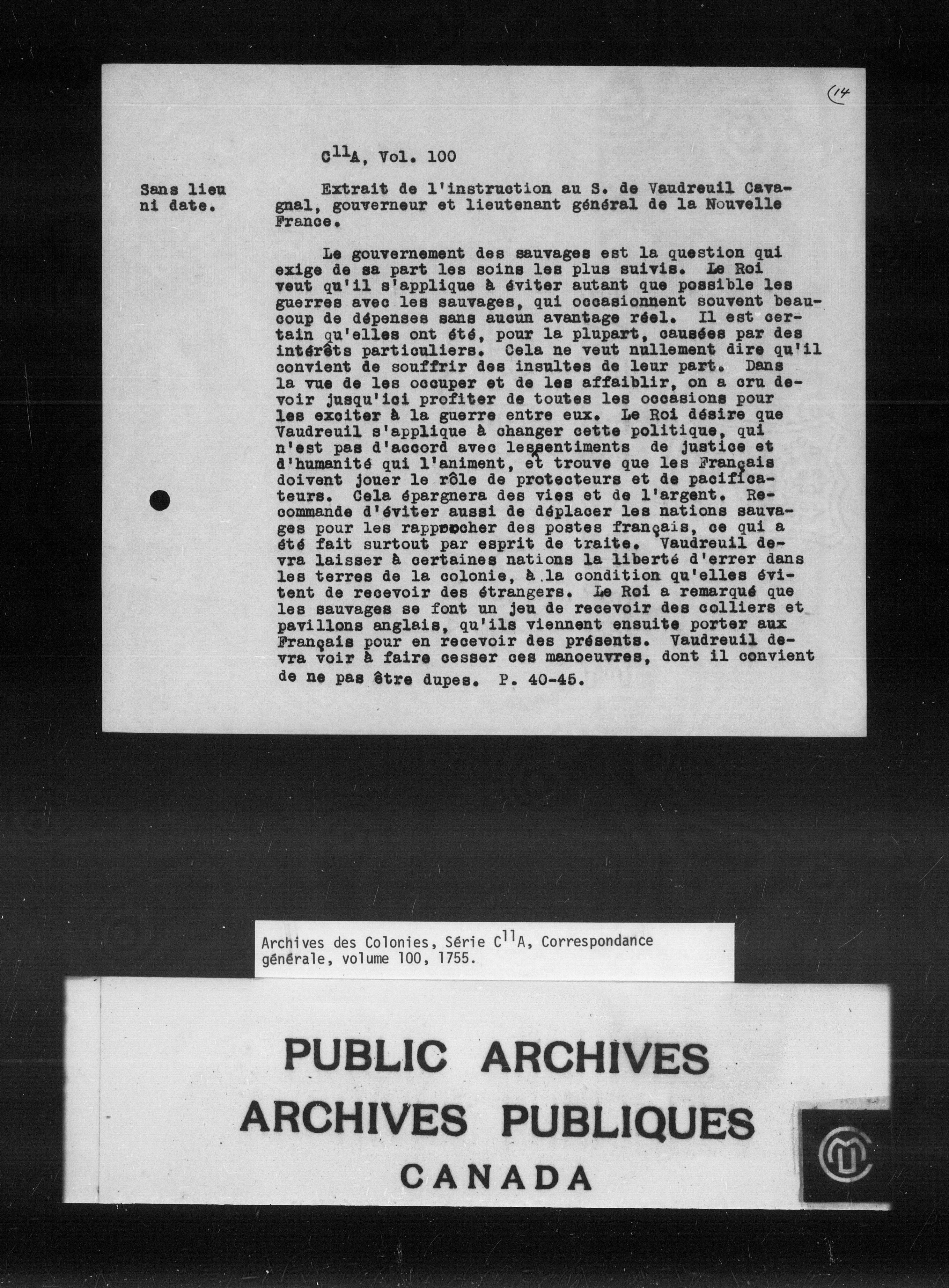 (14

$C^{11}A$, Vol. 100

Sans lieu ni date.

Extrait de l'instruction au S. de Vaudreuil Cavagnal, gouverneur et lieutenant général de la Nouvelle France.

Le gouvernement des sauvages est la question qui exige de sa part les soins les plus suivis. Le Roi veut qu'il s'applique à éviter autant que possible les guerres avec les sauvages, qui occasionnent souvent beaucoup de dépenses sans aucun avantage réel. Il est certain qu'elles ont été, pour la plupart, causées par des intérêts particuliers. Cela ne veut nullement dire qu'il convient de souffrir des insultes de leur part. Dans la vue de les occuper et de les affaiblir, on a cru devoir jusqu'ici profiter de toutes les occasions pour les exciter à la guerre entre eux. Le Roi désire que Vaudreuil s'applique à changer cette politique, qui n'est pas d'accord avec les sentiments de justice et d'humanité qui l'animent, et trouve que les Français doivent jouer le rôle de protecteurs et de pacificateurs. Cela épargnera des vies et de l'argent. Recommande d'éviter aussi de déplacer les nations sauvages pour les rapprocher des postes français, ce qui a été fait surtout par esprit de traite. Vaudreuil devra laisser à certaines nations la liberté d'errer dans les terres de la colonie, à la condition qu'elles évitent de recevoir des étrangers. Le Roi a remarqué que les sauvages se font un jeu de recevoir des colliers et pavillons anglais, qu'ils viennent ensuite porter aux Français pour en recevoir des présents. Vaudreuil devra voir à faire cesser ces manoeuvres, dont il convient de ne pas être dupes. P. 40-45.

Archives des Colonies, Série $C^{11}A$, Correspondance générale, volume 100, 1755.

PUBLIC ARCHIVES
ARCHIVES PUBLIQUES
CANADA